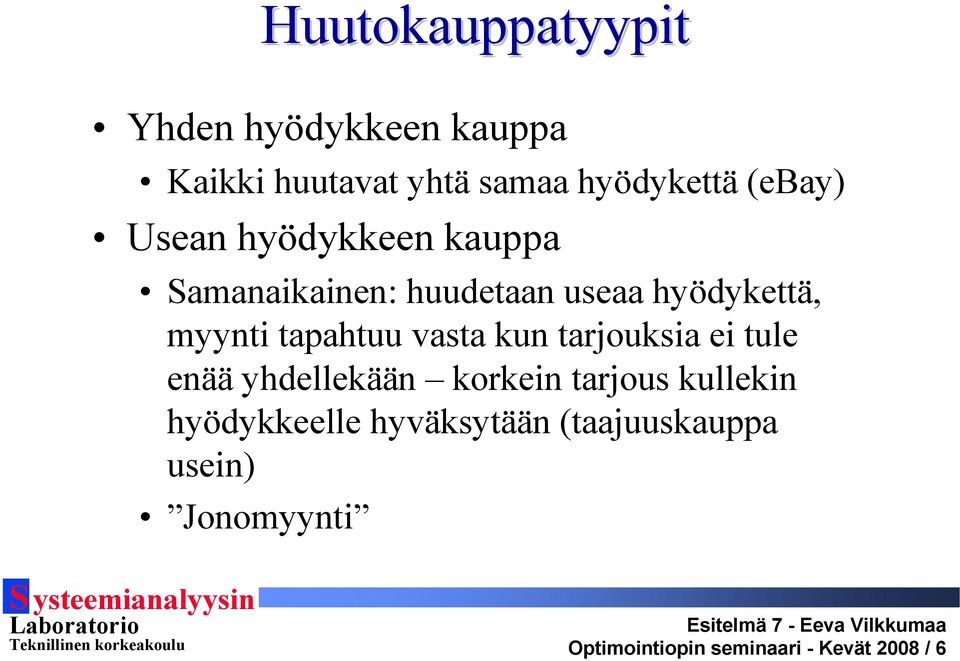 Huutokauppatyypit

• Yhden hyödykkeen kauppa
  • Kaikki huutavat yhtä samaa hyödykettä (eBay)
• Usean hyödykkeen kauppa
  • Samanaikainen: huudetaan useaa hyödykettä, myynti tapahtuu vasta kun tarjouksia ei tule enää yhdellekään – korkein tarjous kullekin hyödykkeelle hyväksytään (taajuuskauppa usein)
  • ”Jonomyynti”

Systeemianalyysin Laboratorio
Teknillinen korkeakoulu

Esitelmä 7 - Eeva Vilkkumaa
Optimointiopin seminaari - Kevät 2008 / 6